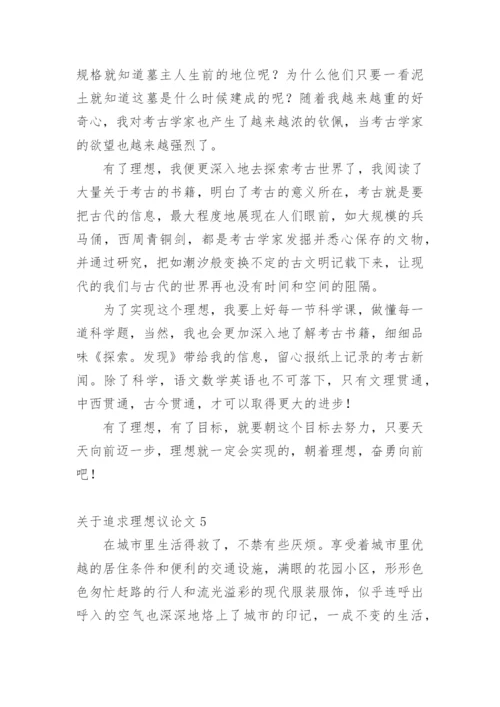 规格就知道墓主人生前的地位呢？为什么他们只要一看泥土就知道这墓是什么时候建成的呢？随着我越来越重的好奇心，我对考古学家也产生了越来越浓的钦佩，当考古学家的欲望也越来越强烈了。

有了理想，我便更深入地去探索考古世界了，我阅读了大量关于考古的书籍，明白了考古的意义所在，考古就是要把古代的信息，最大程度地展现在人们眼前，如大规模的兵马俑，西周青铜剑，都是考古学家发掘并悉心保存的文物，并通过研究，把如潮汐般变换不定的古文明记载下来，让现代的我们与古代的世界再也没有时间和空间的阻隔。

为了实现这个理想，我要上好每一节科学课，做懂每一道科学题，当然，我也会更加深入地了解考古书籍，细细品味《探索。发现》带给我的信息，留心报纸上记录的考古新闻。除了科学，语文数学英语也不可落下，只有文理贯通，中西贯通，古今贯通，才可以取得更大的进步！

有了理想，有了目标，就要朝这个目标去努力，只要天天向前迈一步，理想就一定会实现的，朝着理想，奋勇向前吧！

关于追求理想议论文 5

在城市里生活得救了，不禁有些厌烦。享受着城市里优越的居住条件和便利的交通设施，满眼的花园小区，形形色色匆忙赶路的行人和流光溢彩的现代服装服饰，似乎连呼出呼入的空气也深深地烙上了城市的印记，一成不变的生活，